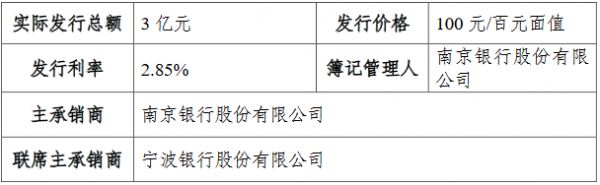 | 实际发行总额 | 3 亿元 | 发行价格 | 100 元/百元面值 |
|---|---|---|---|
| 发行利率 | 2.85% | 簿记管理人 | 南京银行股份有限公司 |
| 主承销商 | 南京银行股份有限公司 | | |
| 联席主承销商 | 宁波银行股份有限公司 | | |